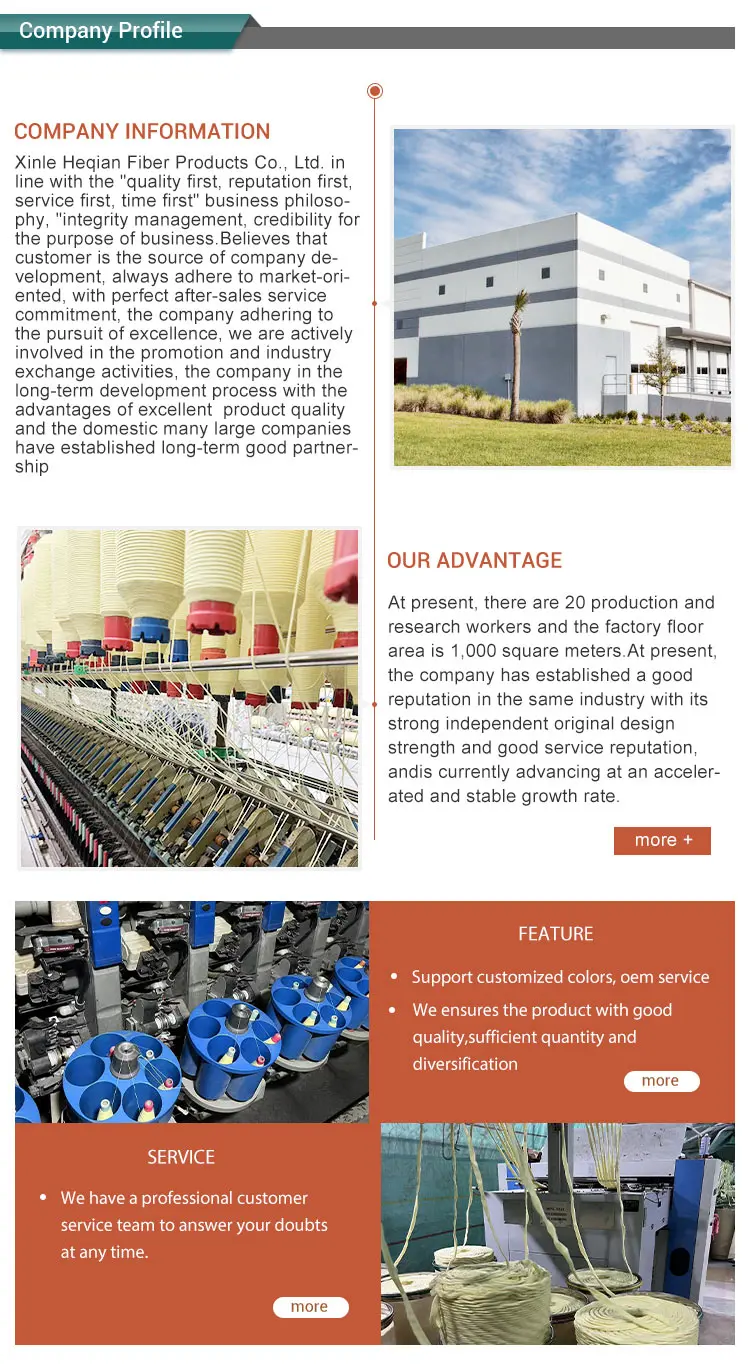 Company Profile

COMPANY INFORMATION

Xinle Heqian Fiber Products Co., Ltd. in line with the "quality first, reputation first, service first, time first" business philosophy, "integrity management, credibility for the purpose of business.Believes that customer is the source of company development, always adhere to market-oriented, with perfect after-sales service commitment, the company adhering to the pursuit of excellence, we are actively involved in the promotion and industry exchange activities, the company in the long-term development process with the advantages of excellent product quality and the domestic many large companies have established long-term good partnership

OUR ADVANTAGE

At present, there are 20 production and research workers and the factory floor area is 1,000 square meters.At present, the company has established a good reputation in the same industry with its strong independent original design strength and good service reputation, andis currently advancing at an accelerated and stable growth rate.

more +

FEATURE

• Support customized colors, oem service

• We ensures the product with good quality,sufficient quantity and diversification

more

SERVICE

• We have a professional customer service team to answer your doubts at any time.

more